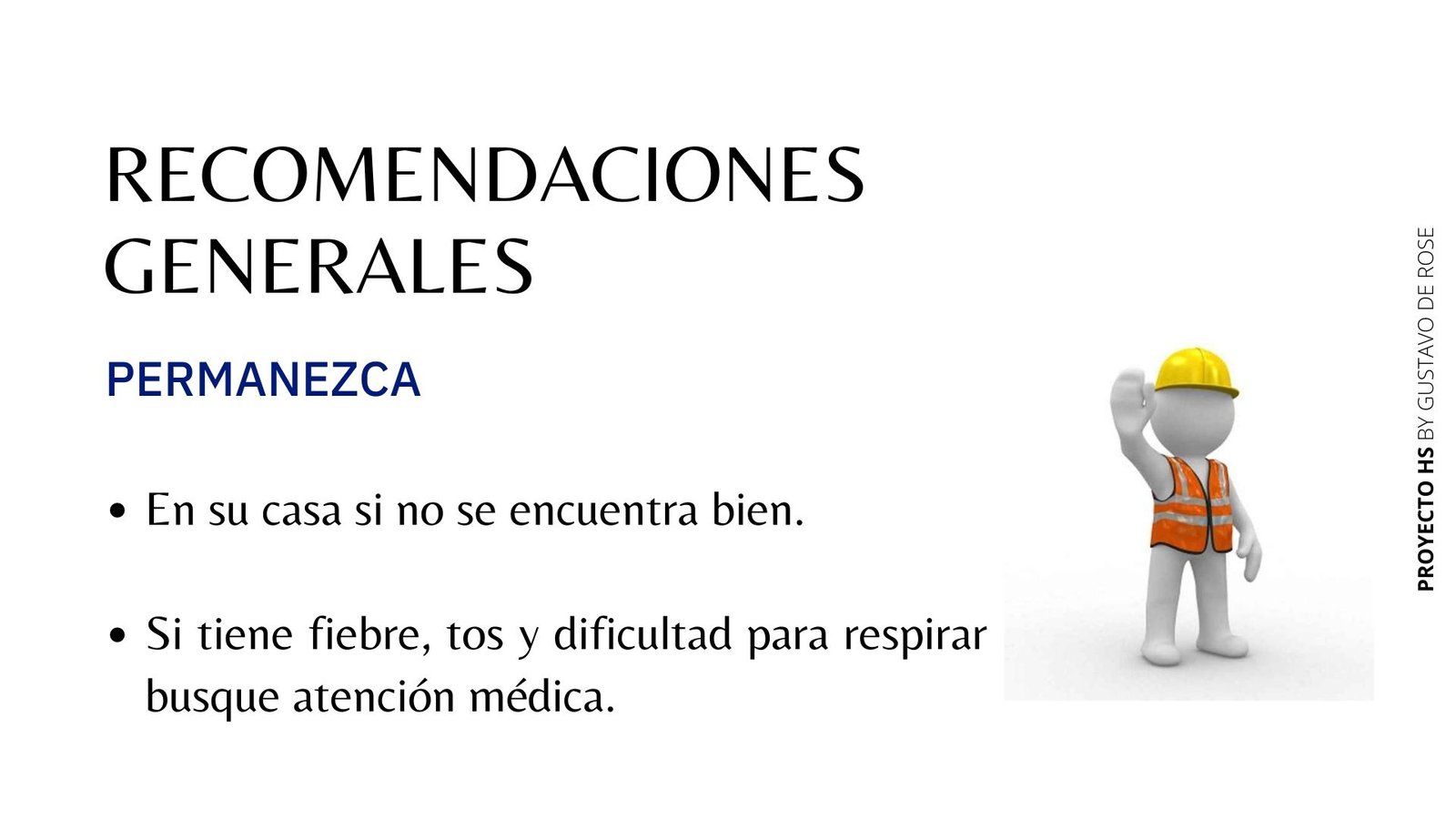 RECOMENDACIONES GENERALES

PERMANEZCA

• En su casa si no se encuentra bien.

• Si tiene fiebre, tos y dificultad para respirar busque atención médica.

PROYECTO HS BY GUSTAVO DE ROSE